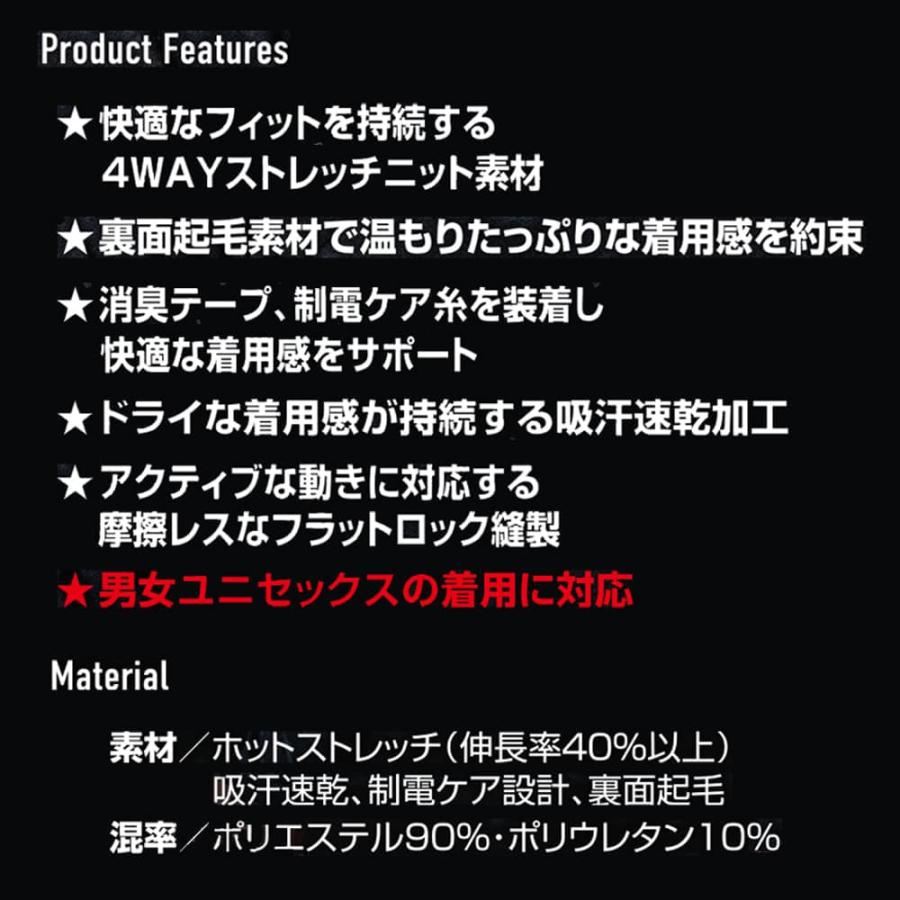 Product Features

★快適なフィットを持続する
4WAYストレッチニット素材

★裏面起毛素材で温もりたっぷりな着用感を約束

★消臭テープ、制電ケア糸を装着し
快適な着用感をサポート

★ドライな着用感が持続する吸汗速乾加工

★アクティブな動きに対応する
摩擦レスなフラットロック縫製

★男女ユニセックスの着用に対応

Material

素材／ホットストレッチ（伸長率40%以上）
吸汗速乾、制電ケア設計、裏面起毛

混率／ポリエステル90%・ポリウレタン10%